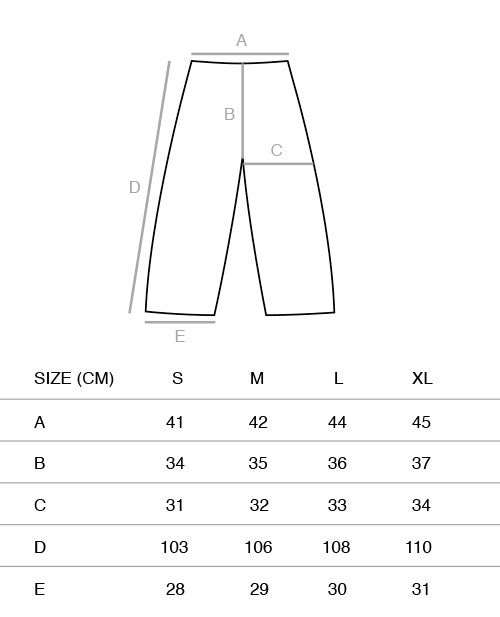 A
B
C
D
E

| SIZE (CM) | S | M | L | XL |
|---|---|---|---|---|
| A | 41 | 42 | 44 | 45 |
| B | 34 | 35 | 36 | 37 |
| C | 31 | 32 | 33 | 34 |
| D | 103 | 106 | 108 | 110 |
| E | 28 | 29 | 30 | 31 |